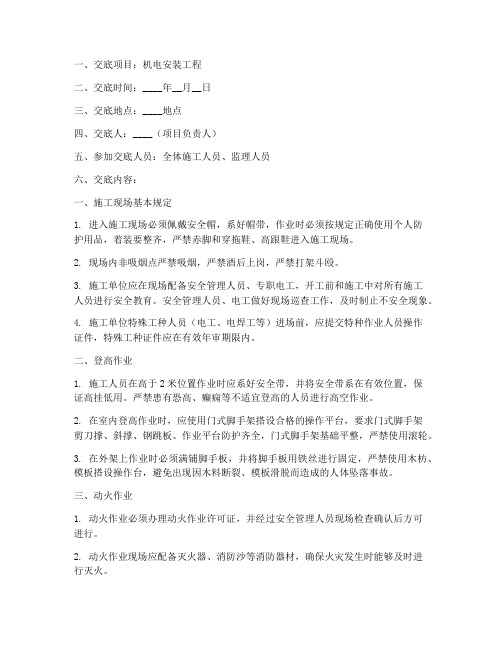 一、交底项目：机电安装工程

二、交底时间：____年__月__日

三、交底地点：____地点

四、交底人：____（项目负责人）

五、参加交底人员：全体施工人员、监理人员

六、交底内容：

一、施工现场基本规定

1. 进入施工现场必须佩戴安全帽，系好帽带，作业时必须按规定正确使用个人防护用品，着装要整齐，严禁赤脚和穿拖鞋、高跟鞋进入施工现场。

2. 现场内非吸烟点严禁吸烟，严禁酒后上岗，严禁打架斗殴。

3. 施工单位应在现场配备安全管理人员、专职电工，开工前和施工中对所有施工人员进行安全教育。安全管理人员、电工做好现场巡查工作，及时制止不安全现象。

4. 施工单位特殊工种人员（电工、电焊工等）进场前，应提交特种作业人员操作证件，特殊工种证件应在有效年审期限内。

二、登高作业

1. 施工人员在高于 2 米位置作业时应系好安全带，并将安全带系在有效位置，保证高挂低用。严禁患有恐高、癫痫等不适宜登高的人员进行高空作业。

2. 在室内登高作业时，应使用门式脚手架搭设合格的操作平台，要求门式脚手架剪刀撑、斜撑、钢跳板、作业平台防护齐全，门式脚手架基础平整，严禁使用滚轮。

3. 在外架上作业时必须满铺脚手板，并将脚手板用铁丝进行固定，严禁使用木枋、模板搭设操作台，避免出现因木料断裂、模板滑脱而造成的人体坠落事故。

三、动火作业

1. 动火作业必须办理动火作业许可证，并经过安全管理人员现场检查确认后方可进行。

2. 动火作业现场应配备灭火器、消防沙等消防器材，确保火灾发生时能够及时进行灭火。